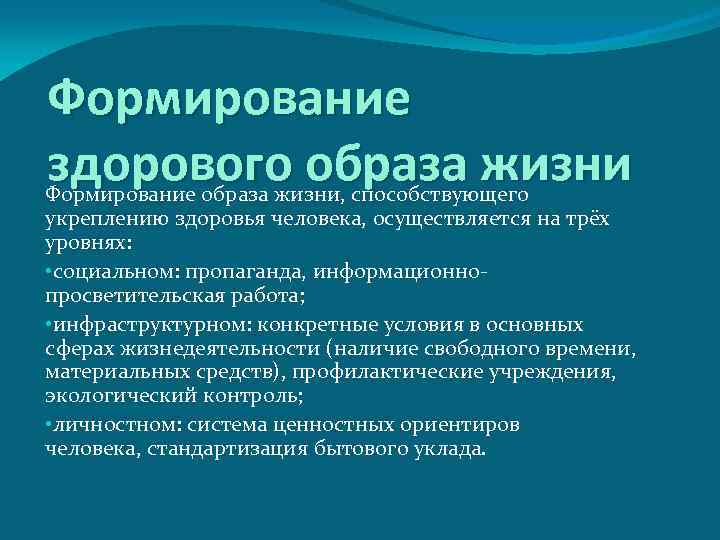 Формирование здорового образа жизни

Формирование образа жизни, способствующего укреплению здоровья человека, осуществляется на трёх уровнях:

•социальном: пропаганда, информационно-просветительская работа;

•инфраструктурном: конкретные условия в основных сферах жизнедеятельности (наличие свободного времени, материальных средств), профилактические учреждения, экологический контроль;

•личностном: система ценностных ориентиров человека, стандартизация бытового уклада.